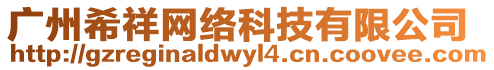 广州希祥网络科技有限公司
http://gzreginaldwyl4.cn.coovee.com